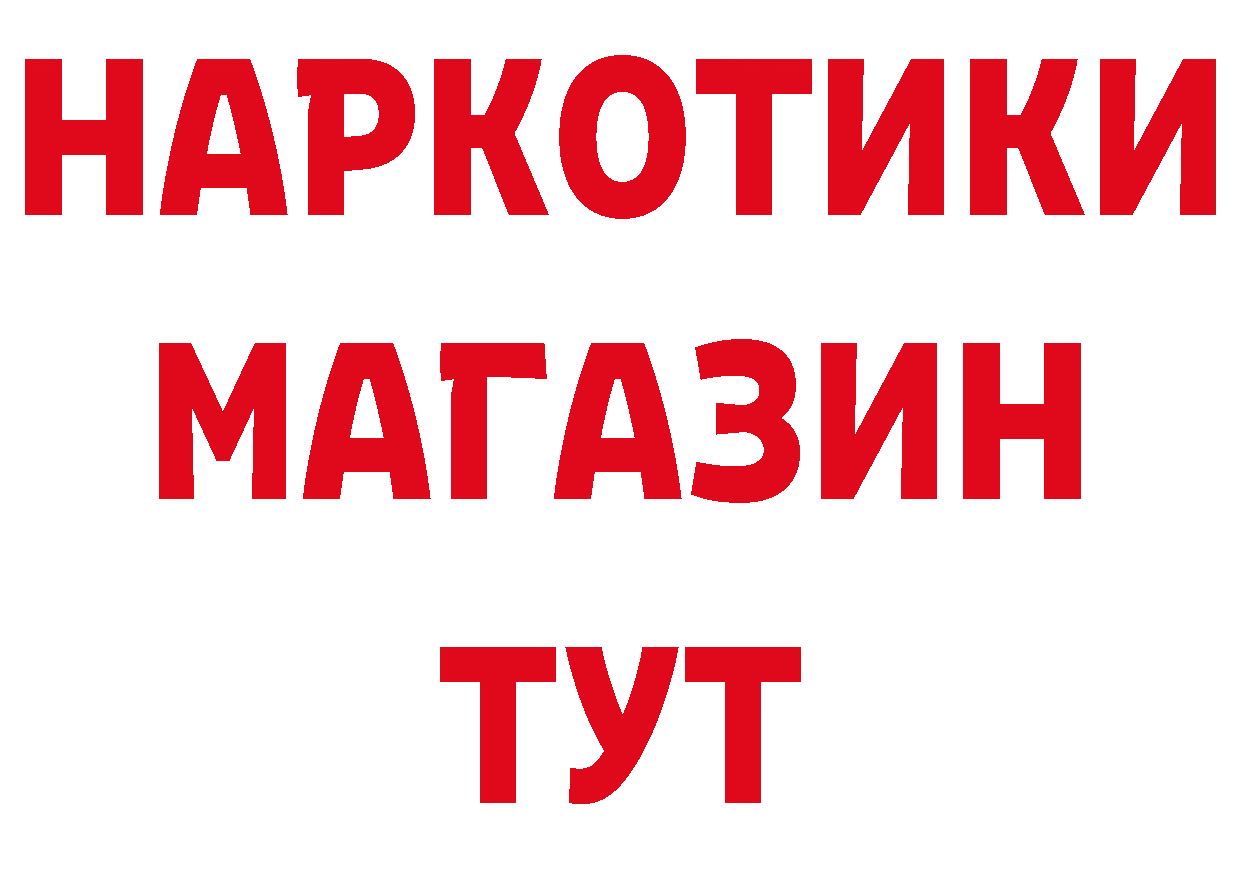 НАРКОТИКИ
МАГАЗИН
ТУТ